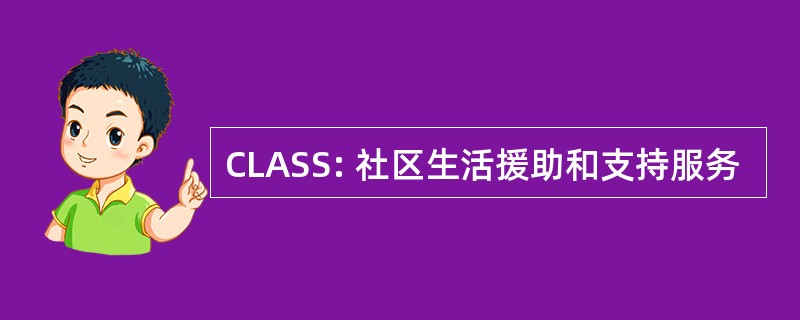 CLASS: 社区生活援助和支持服务